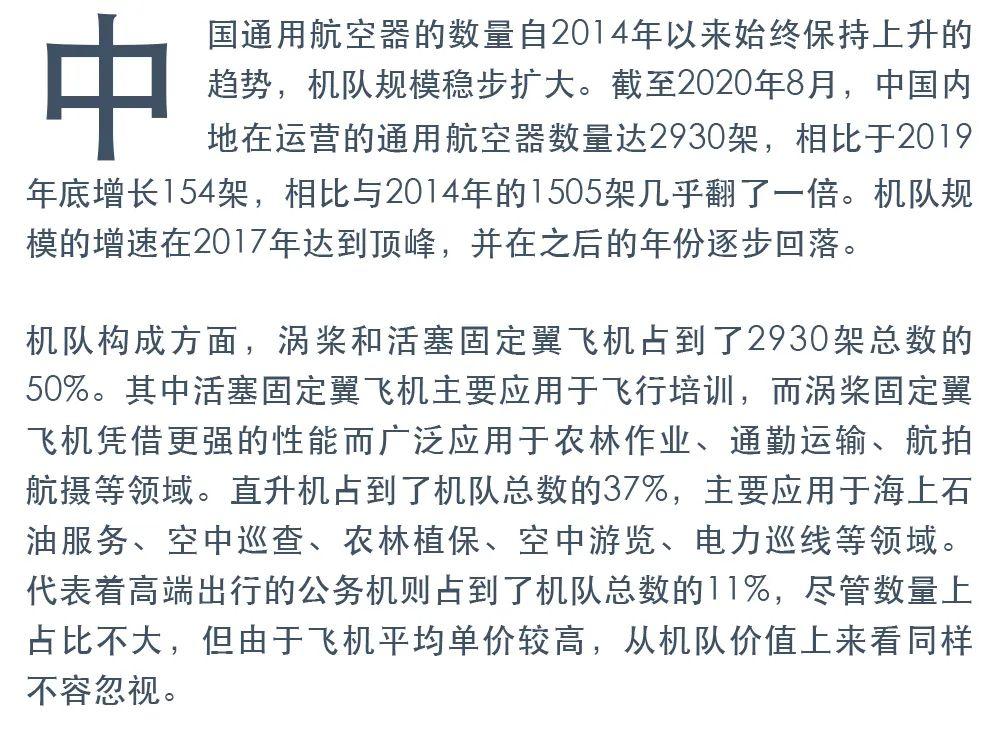 中国通用航空器的数量自2014年以来始终保持上升的趋势，机队规模稳步扩大。截至2020年8月，中国内地在运营的通用航空器数量达2930架，相比于2019年底增长154架，相比与2014年的1505架几乎翻了一倍。机队规模的增速在2017年达到顶峰，并在之后的年份逐步回落。

机队构成方面，涡桨和活塞固定翼飞机占到了2930架总数的50%。其中活塞固定翼飞机主要应用于飞行培训，而涡桨固定翼飞机凭借更强的性能而广泛应用于农林作业、通勤运输、航拍航摄等领域。直升机占到了机队总数的37%，主要应用于海上石油服务、空中巡查、农林植保、空中游览、电力巡线等领域。代表着高端出行的公务机则占到了机队总数的11%，尽管数量上占比不大，但由于飞机平均单价较高，从机队价值上来看同样不容忽视。